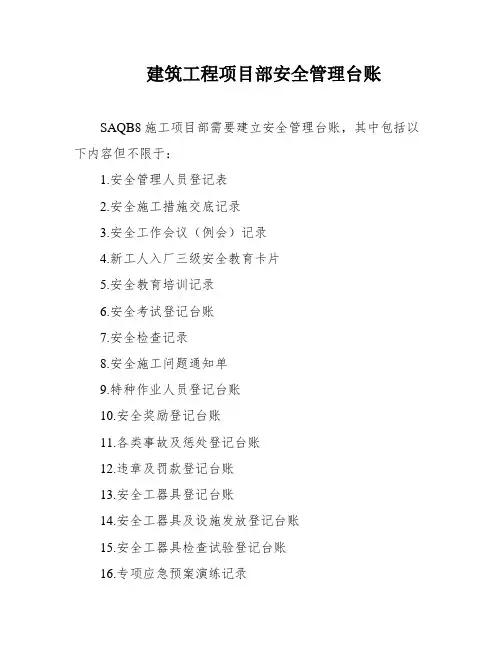 建筑工程项目部安全管理台账

SAQB8 施工项目部需要建立安全管理台账，其中包括以下内容但不限于：

1.安全管理人员登记表

2.安全施工措施交底记录

3.安全工作会议（例会）记录

4.新工人入厂三级安全教育卡片

5.安全教育培训记录

6.安全考试登记台账

7.安全检查记录

8.安全施工问题通知单

9.特种作业人员登记台账

10.安全奖励登记台账

11.各类事故及惩处登记台账

12.违章及罚款登记台账

13.安全工器具登记台账

14.安全工器具及设施发放登记台账

15.安全工器具检查试验登记台账

16.专项应急预案演练记录